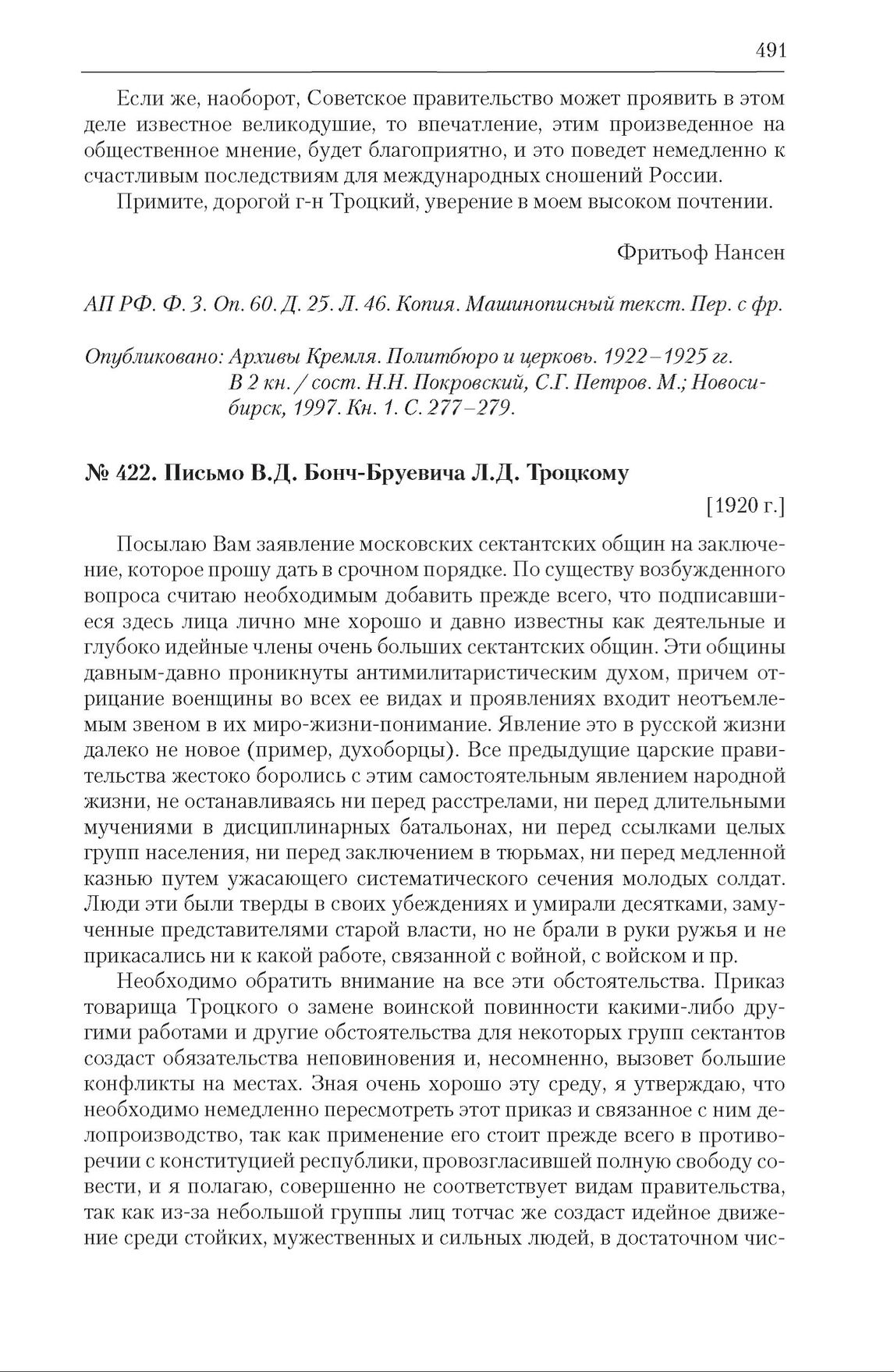 491

Если же, наоборот, Советское правительство может проявить в этом деле известное великодушие, то впечатление, этим произведенное на общественное мнение, будет благоприятно, и это поведет немедленно к счастливым последствиям для международных сношений России.

Примите, дорогой г-н Троцкий, уверение в моем высоком почтении.

Фритьоф Нансен

АП РФ. Ф. 3. Оп. 60. Д. 25. Л. 46. Копия. Машинописный текст. Пер. с фр.

Опубликовано: Архивы Кремля. Политбюро и церковь. 1922–1925 гг. В 2 кн. / сост. Н.Н. Покровский, С.Г. Петров. М.; Новосибирск, 1997. Кн. 1. С. 277–279.

№ 422. Письмо В.Д. Бонч-Бруевича Л.Д. Троцкому

[1920 г.]

Посылаю Вам заявление московских сектантских общин на заключение, которое прошу дать в срочном порядке. По существу возбужденного вопроса считаю необходимым добавить прежде всего, что подписавшиеся здесь лица лично мне хорошо и давно известны как деятельные и глубоко идейные члены очень больших сектантских общин. Эти общины давным-давно проникнуты антимилитаристическим духом, причем отрицание военщины во всех ее видах и проявлениях входит неотъемлемым звеном в их миро-жизни-понимание. Явление это в русской жизни далеко не новое (пример, духоборцы). Все предыдущие царские правительства жестоко боролись с этим самостоятельным явлением народной жизни, не останавливаясь ни перед расстрелами, ни перед длительными мучениями в дисциплинарных батальонах, ни перед ссылками целых групп населения, ни перед заключением в тюрьмах, ни перед медленной казнью путем ужасающего систематического сечения молодых солдат. Люди эти были тверды в своих убеждениях и умирали десятками, замученные представителями старой власти, но не брали в руки ружья и не прикасались ни к какой работе, связанной с войной, с войском и пр.

Необходимо обратить внимание на все эти обстоятельства. Приказ товарища Троцкого о замене воинской повинности какими-либо другими работами и другие обстоятельства для некоторых групп сектантов создаст обязательства неповиновения и, несомненно, вызовет большие конфликты на местах. Зная очень хорошо эту среду, я утверждаю, что необходимо немедленно пересмотреть этот приказ и связанное с ним делопроизводство, так как применение его стоит прежде всего в противоречии с конституцией республики, провозгласившей полную свободу совести, и я полагаю, совершенно не соответствует видам правительства, так как из-за небольшой группы лиц тотчас же создаст идейное движение среди стойких, мужественных и сильных людей, в достаточном чис-